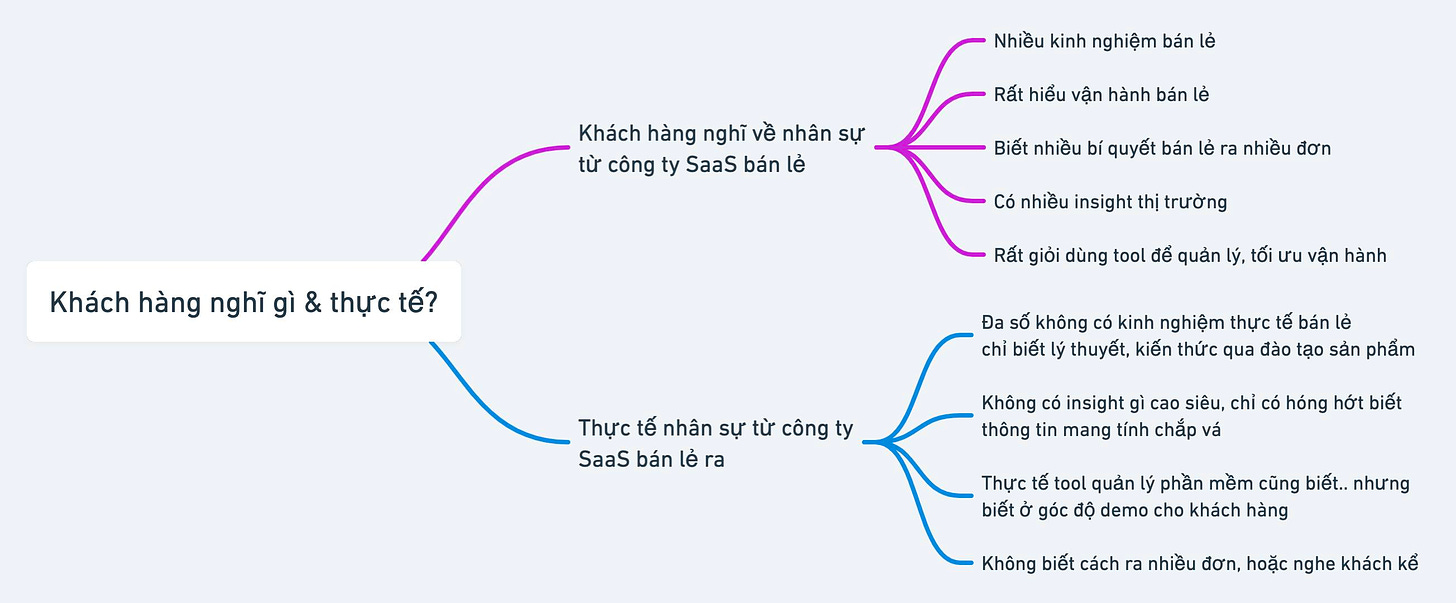 Khách hàng nghĩ gì & thực tế?

Khách hàng nghĩ về nhân sự từ công ty SaaS bán lẻ

Nhiều kinh nghiệm bán lẻ

Rất hiểu vận hành bán lẻ

Biết nhiều bí quyết bán lẻ ra nhiều đơn

Có nhiều insight thị trường

Rất giỏi dùng tool để quản lý, tối ưu vận hành

Thực tế nhân sự từ công ty SaaS bán lẻ ra

Đa số không có kinh nghiệm thực tế bán lẻ chỉ biết lý thuyết, kiến thức qua đào tạo sản phẩm

Không có insight gì cao siêu, chỉ có hóng hớt biết thông tin mang tính chắp vá

Thực tế tool quản lý phần mềm cũng biết.. nhưng biết ở góc độ demo cho khách hàng

Không biết cách ra nhiều đơn, hoặc nghe khách kể